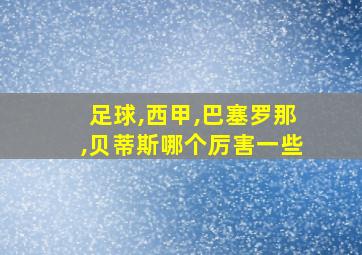 足球,西甲,巴塞罗那,贝蒂斯哪个厉害一些